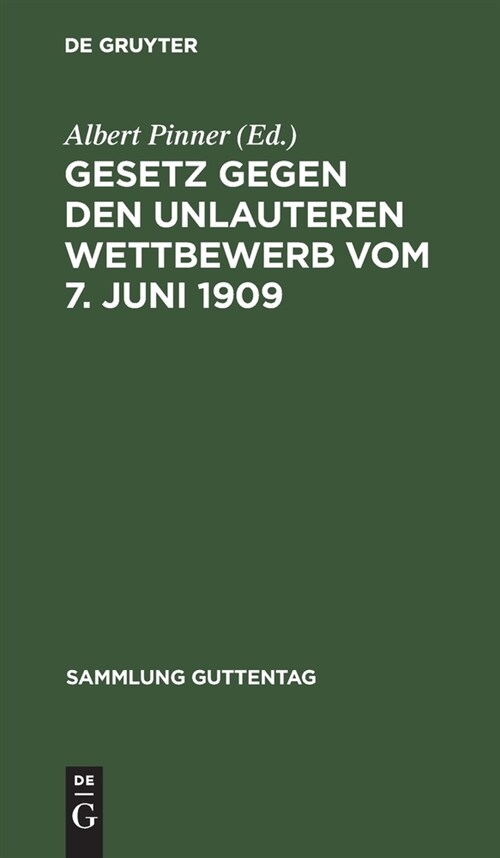 DE GRUYTER

Albert Pinner (Ed.)

GESETZ GEGEN DEN UNLAUTEREN WETTBEWERB VOM 7. JUNI 1909

SAMMLUNG GUTTENTAG

DE G